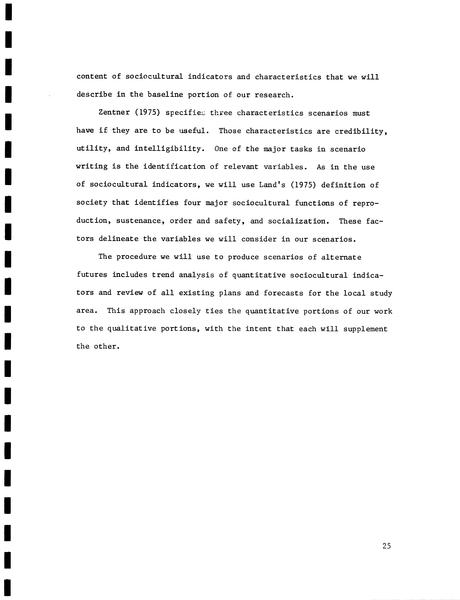 content of sociocultural indicators and characteristics that we will describe in the baseline portion of our research.

Zentner (1975) specifies three characteristics scenarios must have if they are to be useful. Those characteristics are credibility, utility, and intelligibility. One of the major tasks in scenario writing is the identification of relevant variables. As in the use of sociocultural indicators, we will use Land's (1975) definition of society that identifies four major sociocultural functions of reproduction, sustenance, order and safety, and socialization. These factors delineate the variables we will consider in our scenarios.

The procedure we will use to produce scenarios of alternate futures includes trend analysis of quantitative sociocultural indicators and review of all existing plans and forecasts for the local study area. This approach closely ties the quantitative portions of our work to the qualitative portions, with the intent that each will supplement the other.

25